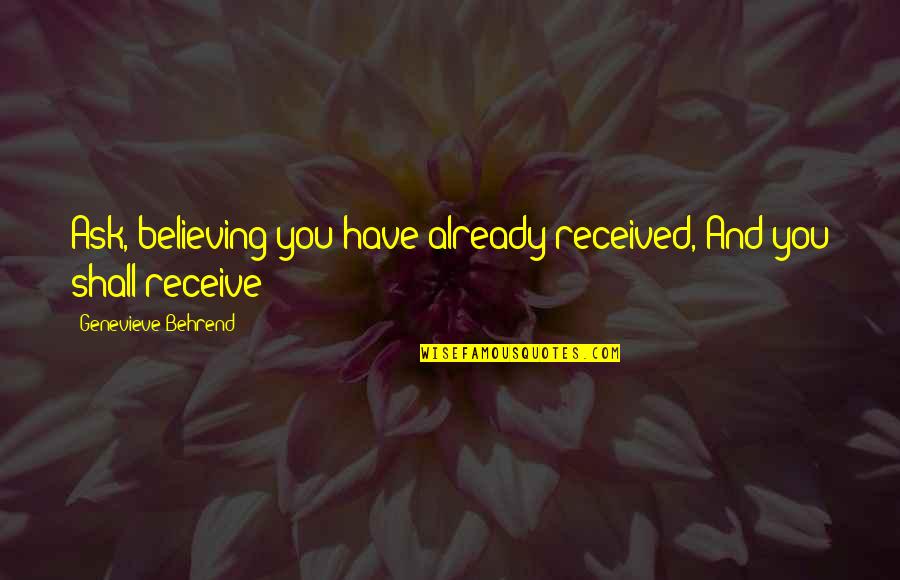 Ask, believing you have already received, And you shall receive

Genevieve Behrend

WISEFAMOUSQUOTES.COM